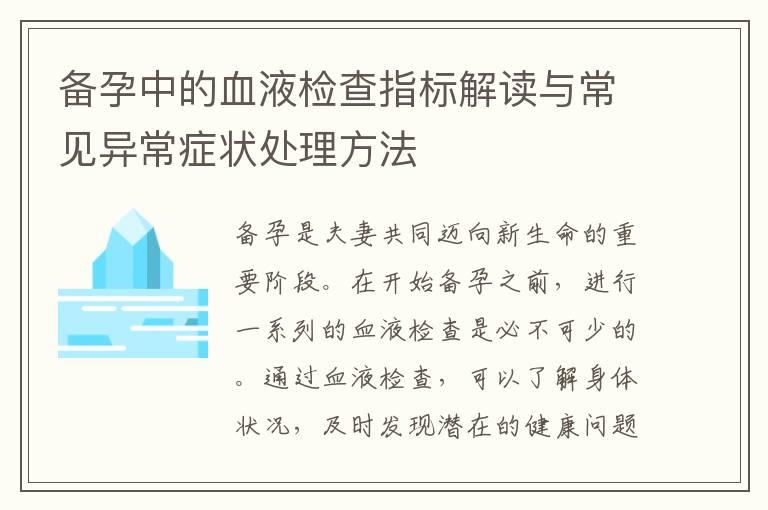 备孕中的血液检查指标解读与常见异常症状处理方法

备孕是夫妻共同迈向新生命的重要阶段。在开始备孕之前，进行一系列的血液检查是必不可少的。通过血液检查，可以了解身体状况，及时发现潜在的健康问题